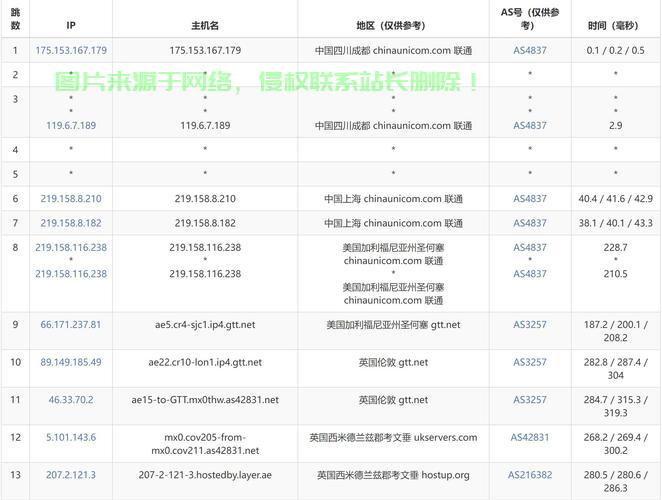 图片来源于网络，侵权联系站长删除！

| 跳数 | IP | 主机名 | 地区（仅供参考） | AS号（仅供参考） | 时间（毫秒） |
|---|---|---|---|---|---|
| 1 | 175.153.167.179 | 175.153.167.179 | 中国四川成都 chinaunicom.com 联通 | AS4837 | 0.1 / 0.2 / 0.5 |
| 2 | * | * | * | * | * |
| 3 | * * 119.6.7.189 | * * 119.6.7.189 | * * 中国四川成都 chinaunicom.com 联通 | * * AS4837 | * * 2.9 |
| 4 | * | * | * | * | * |
| 5 | * | * | * | * | * |
| 6 | 219.158.8.210 | 219.158.8.210 | 中国上海 chinaunicom.com 联通 | AS4837 | 40.4 / 41.6 / 42.9 |
| 7 | 219.158.8.182 | 219.158.8.182 | 中国上海 chinaunicom.com 联通 | AS4837 | 38.1 / 40.1 / 43.3 |
| 8 | 219.158.116.238 * 219.158.116.238 | 219.158.116.238 * 219.158.116.238 | 美国加利福尼亚州圣何塞 chinaunicom.com 联通 * 美国加利福尼亚州圣何塞 chinaunicom.com 联通 | AS4837 * AS4837 | 228.7 * 210.5 |
| 9 | 66.171.237.81 | ae5.cr4-sjc1.ip4.gtt.net | 美国加利福尼亚州圣何塞 gtt.net | AS3257 | 187.2 / 200.1 / 208.2 |
| 10 | 89.149.185.49 | ae22.cr10-lon1.ip4.gtt.net | 英国伦敦 gtt.net | AS3257 | 282.8 / 287.4 / 304 |
| 11 | 46.33.70.2 | ae15-to-GTT.mx0thw.as42831.net | 英国伦敦 gtt.net | AS3257 | 284.7 / 315.3 / 319.3 |
| 12 | 5.101.143.6 | mx0.cov205-from-mx0.cov211.as42831.net | 英国西米德兰兹郡考文垂 ukservers.com | AS42831 | 268.2 / 269.4 / 300.2 |
| 13 | 207.2.121.3 | 207-2-121-3.hostedby.layer.ae | 英国西米德兰兹郡考文垂 hostup.org | AS216382 | 280.5 / 280.6 / 286.3 |